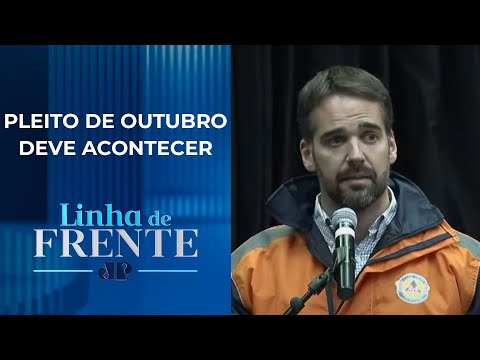 PLEITO DE OUTUBRO DEVE ACONTECER

Linha de
FRENTE
JP